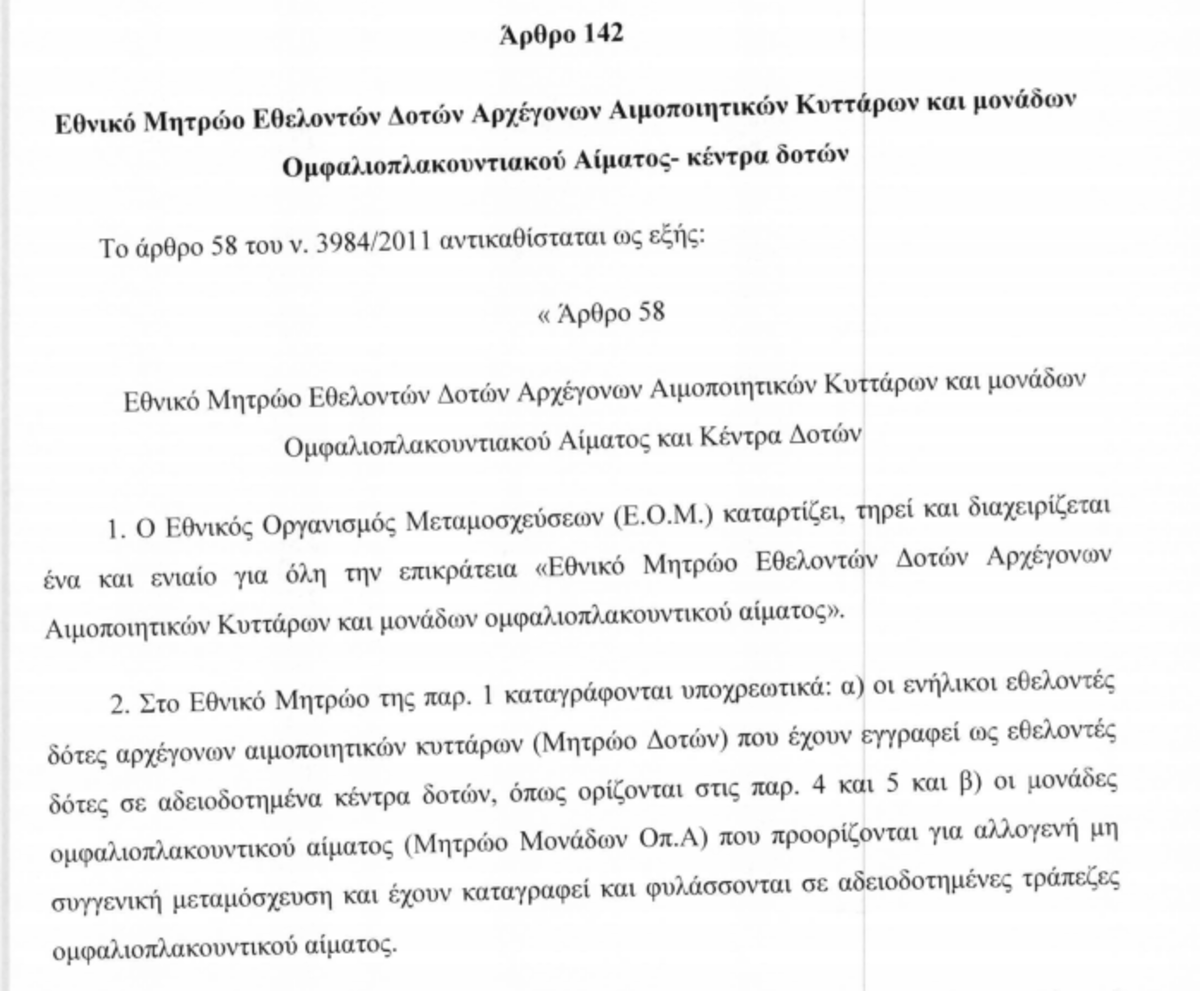 Άρθρο 142

Εθνικό Μητρώο Εθελοντών Δοτών Αρχέγονων Αιμοποιητικών Κυττάρων και μονάδων Ομφαλιοπλακουντιακού Αίματος- κέντρα δοτών

Το άρθρο 58 του ν. 3984/2011 αντικαθίσταται ως εξής:

« Άρθρο 58

Εθνικό Μητρώο Εθελοντών Δοτών Αρχέγονων Αιμοποιητικών Κυττάρων και μονάδων Ομφαλιοπλακουντιακού Αίματος και Κέντρα Δοτών

1. Ο Εθνικός Οργανισμός Μεταμοσχεύσεων (Ε.Ο.Μ.) καταρτίζει, τηρεί και διαχειρίζεται ένα και ενιαίο για όλη την επικράτεια «Εθνικό Μητρώο Εθελοντών Δοτών Αρχέγονων Αιμοποιητικών Κυττάρων και μονάδων ομφαλιοπλακουντικού αίματος».

2. Στο Εθνικό Μητρώο της παρ. 1 καταγράφονται υποχρεωτικά: α) οι ενήλικοι εθελοντές δότες αρχέγονων αιμοποιητικών κυττάρων (Μητρώο Δοτών) που έχουν εγγραφεί ως εθελοντές δότες σε αδειοδοτημένα κέντρα δοτών, όπως ορίζονται στις παρ. 4 και 5 και β) οι μονάδες ομφαλιοπλακουντικού αίματος (Μητρώο Μονάδων Οπ.Α) που προορίζονται για αλλογενή μη συγγενική μεταμόσχευση και έχουν καταγραφεί και φυλάσσονται σε αδειοδοτημένες τράπεζες ομφαλιοπλακουντικού αίματος.